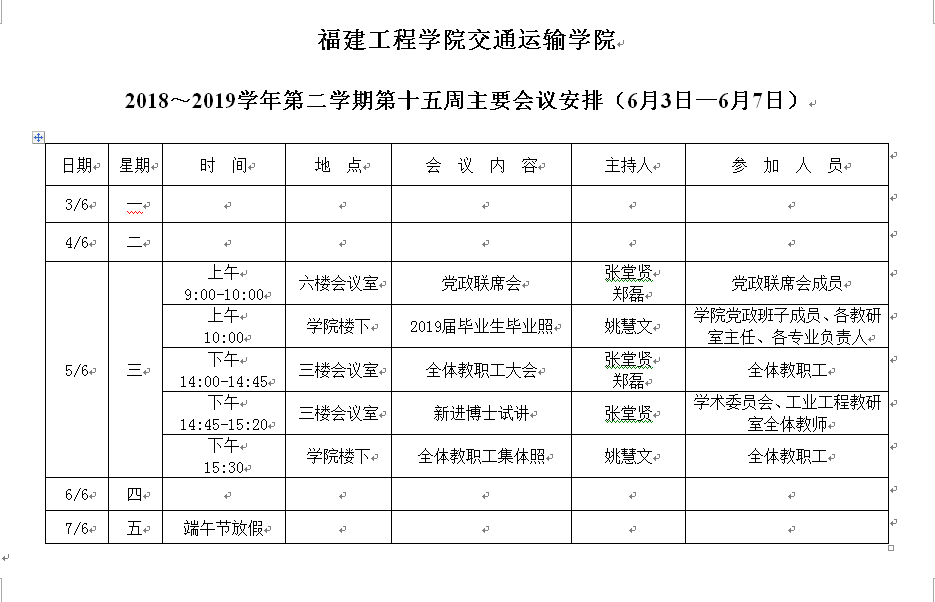 福建工程学院交通运输学院

2018～2019学年第二学期第十五周主要会议安排（6月3日—6月7日）

| 日期 | 星期 | 时　间 | 地　点 | 会　议　内　容 | 主持人 | 参　加　人　员 |
|---|---|---|---|---|---|---|
| 3/6 | 一 | | | | | |
| 4/6 | 二 | | | | | |
| 5/6 | 三 | 上午 9:00-10:00 | 六楼会议室 | 党政联席会 | 张堂贤 郑磊 | 党政联席会成员 |
| | | 上午 10:00 | 学院楼下 | 2019届毕业生毕业照 | 姚慧文 | 学院党政班子成员、各教研室主任、各专业负责人 |
| | | 下午 14:00-14:45 | 三楼会议室 | 全体教职工大会 | 张堂贤 郑磊 | 全体教职工 |
| | | 下午 14:45-15:20 | 三楼会议室 | 新进博士试讲 | 张堂贤 | 学术委员会、工业工程教研室全体教师 |
| | | 下午 15:30 | 学院楼下 | 全体教职工集体照 | 姚慧文 | 全体教职工 |
| 6/6 | 四 | | | | | |
| 7/6 | 五 | 端午节放假 | | | | |